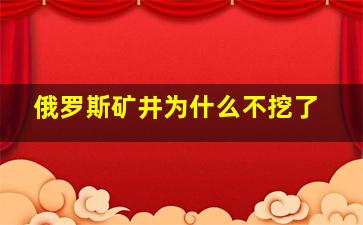 俄罗斯矿井为什么不挖了